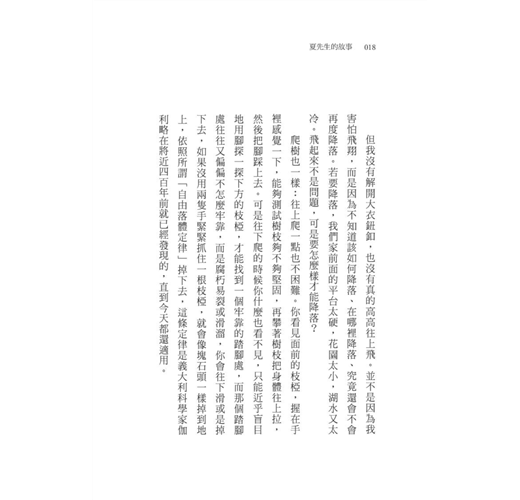 夏先生的故事　018

但我沒有解開大衣鈕釦，也沒有真的高高往上飛。並不是因為我害怕飛翔，而是因為不知道該如何降落、在哪裡降落、究竟還會不會再度降落。若要降落，我們家前面的平台太硬，花園太小，湖水又太冷。飛起來不是問題，可是要怎麼樣才能降落？

爬樹也一樣：往上爬一點也不困難。你看見面前的枝椏，握在手裡感覺一下，能夠測試樹枝夠不夠堅固，再攀著樹枝把身體往上拉，然後把腳踩上去。可是往下爬的時候你什麼也看不見，只能近乎盲目地用腳探一探下方的枝椏，才能找到一個牢靠的踏腳處，而那個踏腳處往往又偏偏不怎麼牢靠，而是腐朽易裂或滑溜，你會往下滑或是掉下去，如果沒用兩隻手緊緊抓住一根枝椏，就會像塊石頭一樣掉到地上，依照所謂「自由落體定律」掉下去，這條定律是義大利科學家伽利略在將近四百年前就已經發現的，直到今天都還適用。